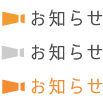 お知らせ

お知らせ

お知らせ